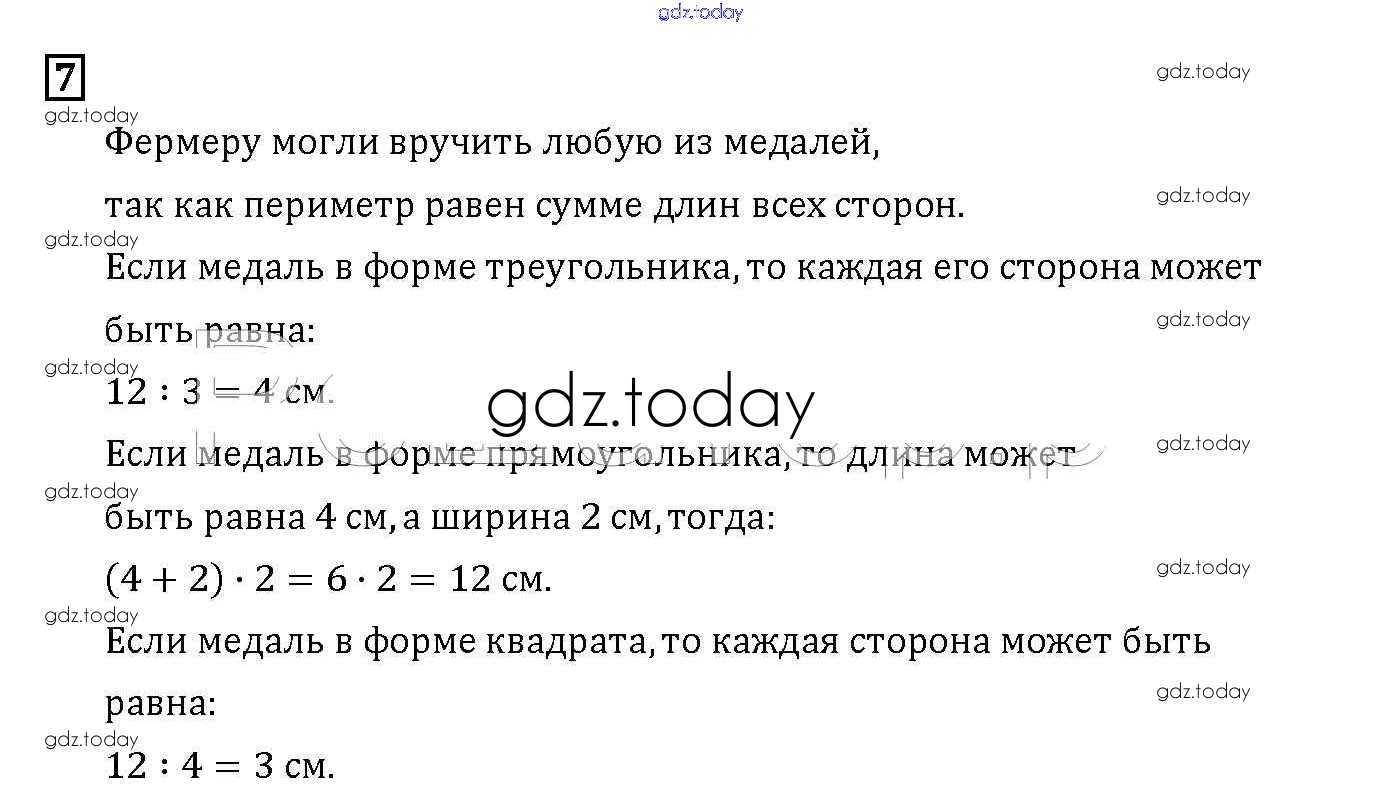 7

Фермеру могли вручить любую из медалей,

так как периметр равен сумме длин всех сторон.

Если медаль в форме треугольника, то каждая его сторона может быть равна:

$12 : 3 = 4$ см.

Если медаль в форме прямоугольника, то длина может быть равна 4 см, а ширина 2 см, тогда:

$(4 + 2) \cdot 2 = 6 \cdot 2 = 12$ см.

Если медаль в форме квадрата, то каждая сторона может быть равна:

$12 : 4 = 3$ см.

gdz.today